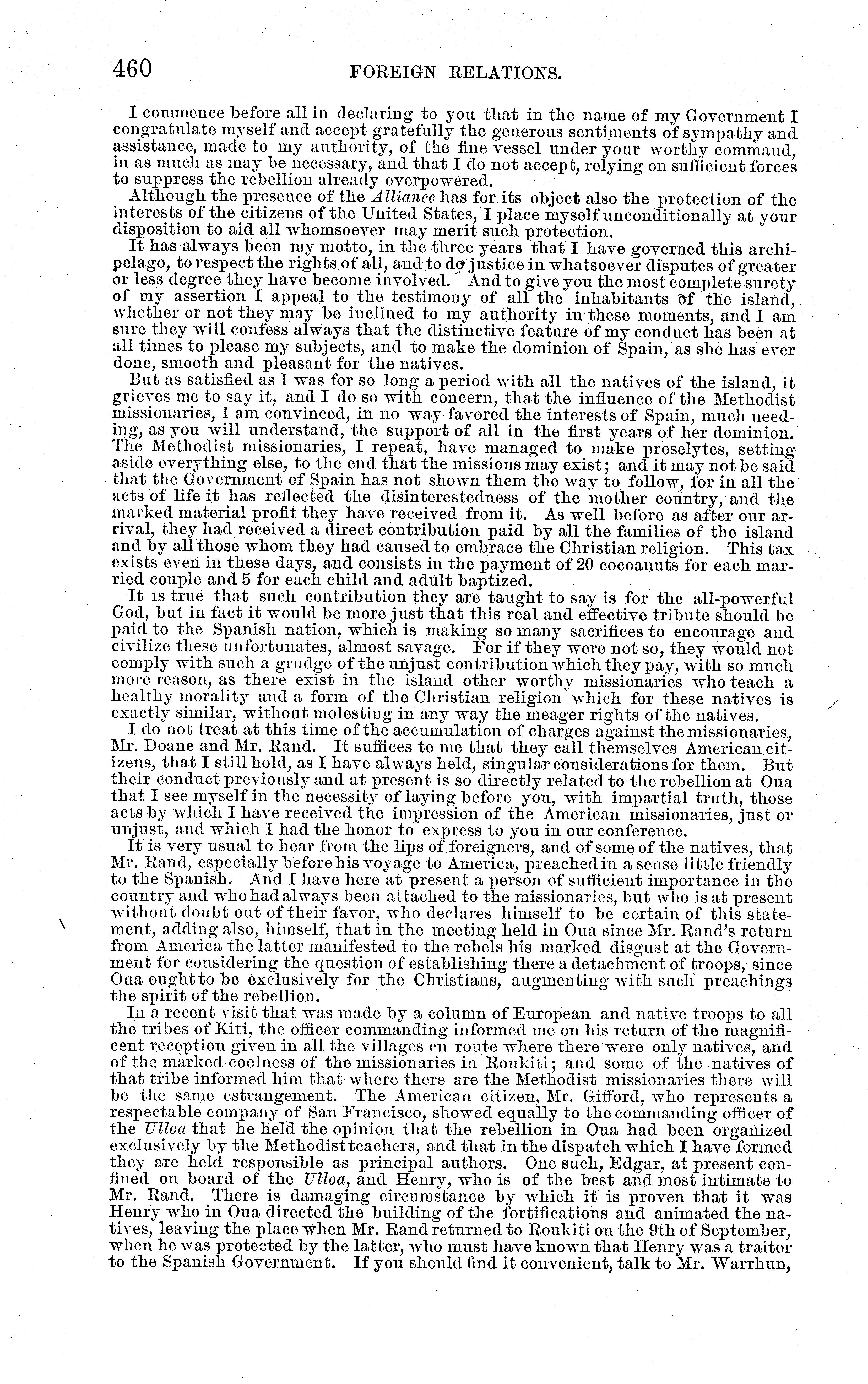 460 FOREIGN RELATIONS.

I commence before all in declaring to you that in the name of my Government I congratulate myself and accept gratefully the generous sentiments of sympathy and assistance, made to my authority, of the fine vessel under your worthy command, in as much as may be necessary, and that I do not accept, relying on sufficient forces to suppress the rebellion already overpowered.

Although the presence of the Alliance has for its object also the protection of the interests of the citizens of the United States, I place myself unconditionally at your disposition to aid all whomsoever may merit such protection.

It has always been my motto, in the three years that I have governed this archipelago, to respect the rights of all, and to do justice in whatsoever disputes of greater or less degree they have become involved. And to give you the most complete surety of my assertion I appeal to the testimony of all the inhabitants of the island, whether or not they may be inclined to my authority in these moments, and I am sure they will confess always that the distinctive feature of my conduct has been at all times to please my subjects, and to make the dominion of Spain, as she has ever done, smooth and pleasant for the natives.

But as satisfied as I was for so long a period with all the natives of the island, it grieves me to say it, and I do so with concern, that the influence of the Methodist missionaries, I am convinced, in no way favored the interests of Spain, much needing, as you will understand, the support of all in the first years of her dominion. The Methodist missionaries, I repeat, have managed to make proselytes, setting aside everything else, to the end that the missions may exist; and it may not be said that the Government of Spain has not shown them the way to follow, for in all the acts of life it has reflected the disinterestedness of the mother country, and the marked material profit they have received from it. As well before as after our arrival, they had received a direct contribution paid by all the families of the island and by all those whom they had caused to embrace the Christian religion. This tax exists even in these days, and consists in the payment of 20 cocoanuts for each married couple and 5 for each child and adult baptized.

It is true that such contribution they are taught to say is for the all-powerful God, but in fact it would be more just that this real and effective tribute should be paid to the Spanish nation, which is making so many sacrifices to encourage and civilize these unfortunates, almost savage. For if they were not so, they would not comply with such a grudge of the unjust contribution which they pay, with so much more reason, as there exist in the island other worthy missionaries who teach a healthy morality and a form of the Christian religion which for these natives is exactly similar, without molesting in any way the meager rights of the natives.

I do not treat at this time of the accumulation of charges against the missionaries, Mr. Doane and Mr. Rand. It suffices to me that they call themselves American citizens, that I still hold, as I have always held, singular considerations for them. But their conduct previously and at present is so directly related to the rebellion at Oua that I see myself in the necessity of laying before you, with impartial truth, those acts by which I have received the impression of the American missionaries, just or unjust, and which I had the honor to express to you in our conference.

It is very usual to hear from the lips of foreigners, and of some of the natives, that Mr. Rand, especially before his voyage to America, preached in a sense little friendly to the Spanish. And I have here at present a person of sufficient importance in the country and who had always been attached to the missionaries, but who is at present without doubt out of their favor, who declares himself to be certain of this statement, adding also, himself, that in the meeting held in Oua since Mr. Rand's return from America the latter manifested to the rebels his marked disgust at the Government for considering the question of establishing there a detachment of troops, since Oua ought to be exclusively for the Christians, augmenting with such preachings the spirit of the rebellion.

In a recent visit that was made by a column of European and native troops to all the tribes of Kiti, the officer commanding informed me on his return of the magnificent reception given in all the villages en route where there were only natives, and of the marked coolness of the missionaries in Roukiti; and some of the natives of that tribe informed him that where there are the Methodist missionaries there will be the same estrangement. The American citizen, Mr. Gifford, who represents a respectable company of San Francisco, showed equally to the commanding officer of the Ulloa that he held the opinion that the rebellion in Oua had been organized exclusively by the Methodist teachers, and that in the dispatch which I have formed they are held responsible as principal authors. One such, Edgar, at present confined on board of the Ulloa, and Henry, who is of the best and most intimate to Mr. Rand. There is damaging circumstance by which it is proven that it was Henry who in Oua directed the building of the fortifications and animated the natives, leaving the place when Mr. Rand returned to Roukiti on the 9th of September, when he was protected by the latter, who must have known that Henry was a traitor to the Spanish Government. If you should find it convenient, talk to Mr. Warrhun,